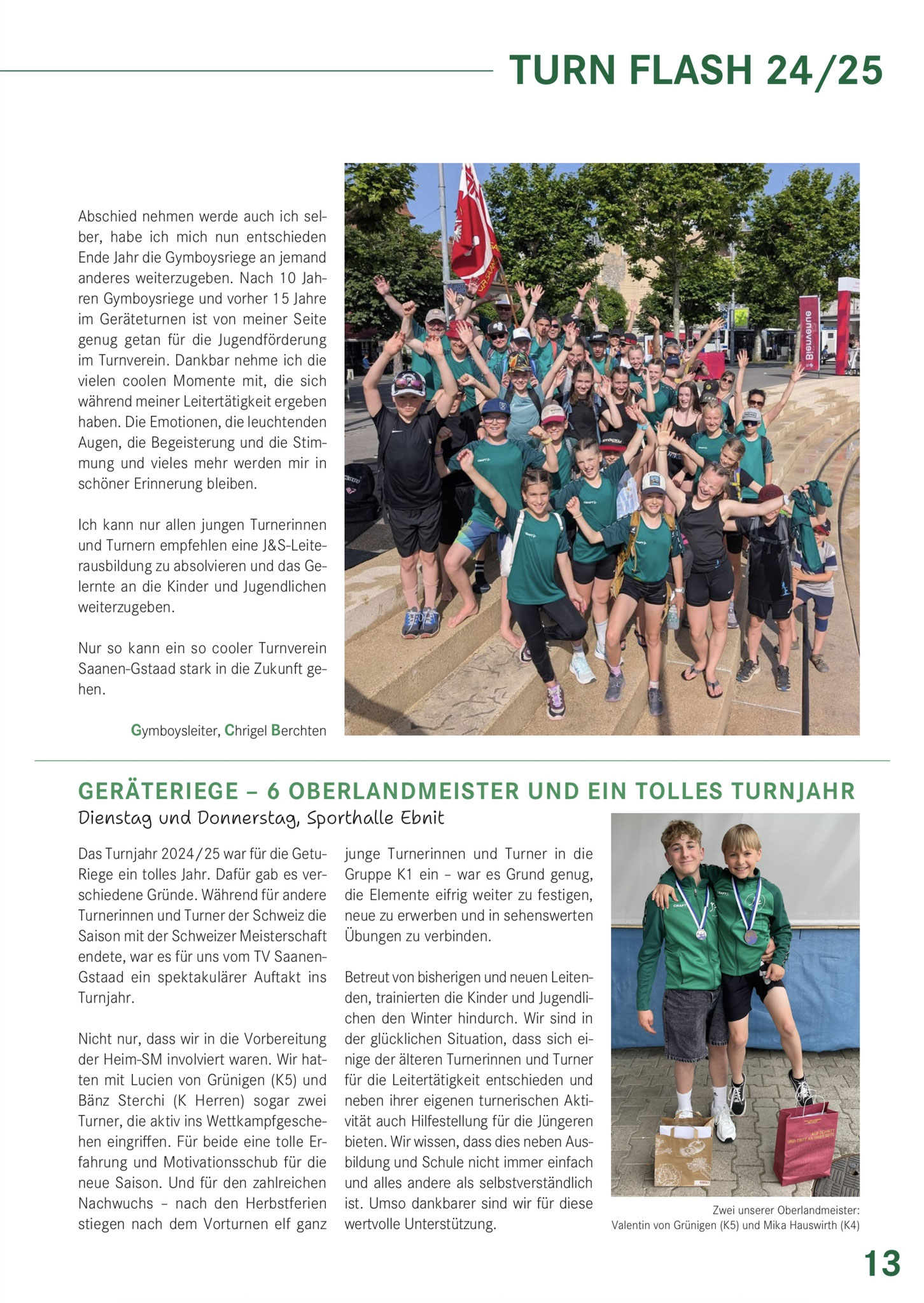 TURN FLASH 24/25

Abschied nehmen werde auch ich selber, habe ich mich nun entschieden Ende Jahr die Gymboysriege an jemand anderes weiterzugeben. Nach 10 Jahren Gymboysriege und vorher 15 Jahre im Geräteturnen ist von meiner Seite genug getan für die Jugendförderung im Turnverein. Dankbar nehme ich die vielen coolen Momente mit, die sich während meiner Leitertätigkeit ergeben haben. Die Emotionen, die leuchtenden Augen, die Begeisterung und die Stimmung und vieles mehr werden mir in schöner Erinnerung bleiben.

Ich kann nur allen jungen Turnerinnen und Turnern empfehlen eine J&S-Leiterausbildung zu absolvieren und das Gelernte an die Kinder und Jugendlichen weiterzugeben.

Nur so kann ein so cooler Turnverein Saanen-Gstaad stark in die Zukunft gehen.

Gymboysleiter, Chrigel Berchten

Bienvenue

GERÄTERIEGE – 6 OBERLANDMEISTER UND EIN TOLLES TURNJAHR
Dienstag und Donnerstag, Sporthalle Ebnit

Das Turnjahr 2024/25 war für die Getu-Riege ein tolles Jahr. Dafür gab es verschiedene Gründe. Während für andere Turnerinnen und Turner der Schweiz die Saison mit der Schweizer Meisterschaft endete, war es für uns vom TV Saanen-Gstaad ein spektakulärer Auftakt ins Turnjahr.

Nicht nur, dass wir in die Vorbereitung der Heim-SM involviert waren. Wir hatten mit Lucien von Grünigen (K5) und Bänz Sterchi (K Herren) sogar zwei Turner, die aktiv ins Wettkampfgeschehen eingriffen. Für beide eine tolle Erfahrung und Motivationsschub für die neue Saison. Und für den zahlreichen Nachwuchs – nach den Herbstferien stiegen nach dem Vorturnen elf ganz junge Turnerinnen und Turner in die Gruppe K1 ein – war es Grund genug, die Elemente eifrig weiter zu festigen, neue zu erwerben und in sehenswerten Übungen zu verbinden.

Betreut von bisherigen und neuen Leitenden, trainierten die Kinder und Jugendlichen den Winter hindurch. Wir sind in der glücklichen Situation, dass sich einige der älteren Turnerinnen und Turner für die Leitertätigkeit entschieden und neben ihrer eigenen turnerischen Aktivität auch Hilfestellung für die Jüngeren bieten. Wir wissen, dass dies neben Ausbildung und Schule nicht immer einfach und alles andere als selbstverständlich ist. Umso dankbarer sind wir für diese wertvolle Unterstützung.

Zwei unserer Oberlandmeister:
Valentin von Grünigen (K5) und Mika Hauswirth (K4)

13